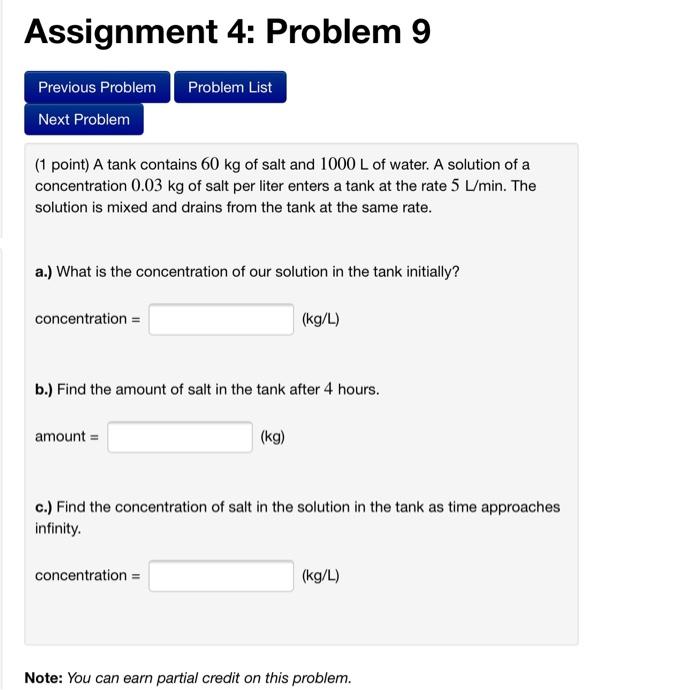 Assignment 4: Problem 9

Previous Problem

Problem List

Next Problem

(1 point) A tank contains $60$ kg of salt and $1000$ L of water. A solution of a concentration $0.03$ kg of salt per liter enters a tank at the rate $5$ L/min. The solution is mixed and drains from the tank at the same rate.

a.) What is the concentration of our solution in the tank initially?

concentration = (kg/L)

b.) Find the amount of salt in the tank after $4$ hours.

amount = (kg)

c.) Find the concentration of salt in the solution in the tank as time approaches infinity.

concentration = (kg/L)

Note: You can earn partial credit on this problem.